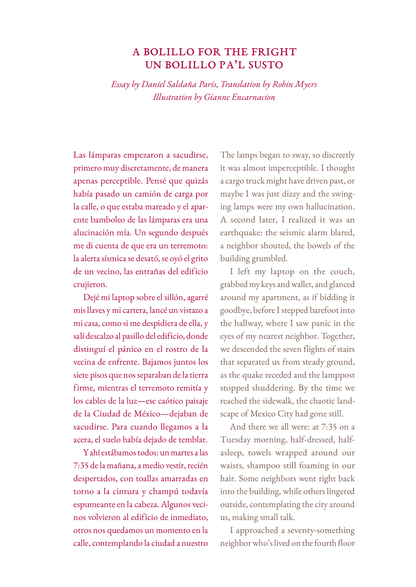 A BOLILLO FOR THE FRIGHT
UN BOLILLO PA'L SUSTO

Essay by Daniel Saldaña París, Translation by Robin Myers
Illustration by Gianne Encarnacion

Las lámparas empezaron a sacudirse, primero muy discretamente, de manera apenas perceptible. Pensé que quizás había pasado un camión de carga por la calle, o que estaba mareado y el aparente bamboleo de las lámparas era una alucinación mía. Un segundo después me di cuenta de que era un terremoto: la alerta sísmica se desató, se oyó el grito de un vecino, las entrañas del edificio crujieron.

Dejé mi laptop sobre el sillón, agarré mis llaves y mi cartera, lancé un vistazo a mi casa, como si me despidiera de ella, y salí descalzo al pasillo del edificio, donde distinguí el pánico en el rostro de la vecina de enfrente. Bajamos juntos los siete pisos que nos separaban de la tierra firme, mientras el terremoto remitía y los cables de la luz—ese caótico paisaje de la Ciudad de México—dejaban de sacudirse. Para cuando llegamos a la acera, el suelo había dejado de temblar.

Y ahí estábamos todos: un martes a las 7:35 de la mañana, a medio vestir, recién despertados, con toallas amarradas en torno a la cintura y champú todavía espumeante en la cabeza. Algunos vecinos volvieron al edificio de inmediato, otros nos quedamos un momento en la calle, contemplando la ciudad a nuestro

The lamps began to sway, so discreetly it was almost imperceptible. I thought a cargo truck might have driven past, or maybe I was just dizzy and the swinging lamps were my own hallucination. A second later, I realized it was an earthquake: the seismic alarm blared, a neighbor shouted, the bowels of the building grumbled.

I left my laptop on the couch, grabbed my keys and wallet, and glanced around my apartment, as if bidding it goodbye, before I stepped barefoot into the hallway, where I saw panic in the eyes of my nearest neighbor. Together, we descended the seven flights of stairs that separated us from steady ground, as the quake receded and the lamppost stopped shuddering. By the time we reached the sidewalk, the chaotic landscape of Mexico City had gone still.

And there we all were: at 7:35 on a Tuesday morning, half-dressed, half-asleep, towels wrapped around our waists, shampoo still foaming in our hair. Some neighbors went right back into the building, while others lingered outside, contemplating the city around us, making small talk.

I approached a seventy-something neighbor who's lived on the fourth floor